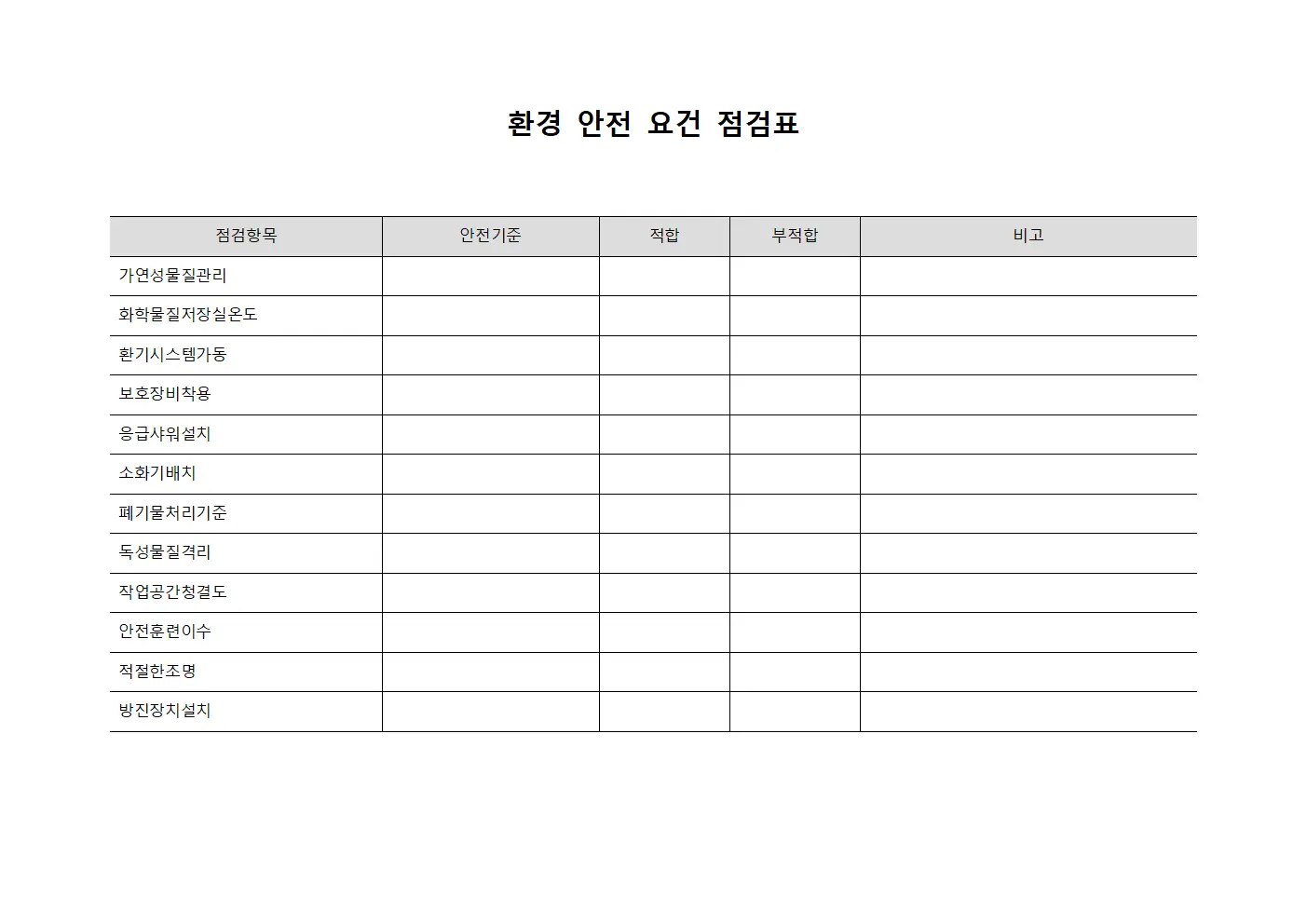 환경 안전 요건 점검표

| 점검항목 | 안전기준 | 적합 | 부적합 | 비고 |
|---|---|---|---|---|
| 가연성물질관리 | | | | |
| 화학물질저장실온도 | | | | |
| 환기시스템가동 | | | | |
| 보호장비착용 | | | | |
| 응급샤워설치 | | | | |
| 소화기배치 | | | | |
| 폐기물처리기준 | | | | |
| 독성물질격리 | | | | |
| 작업공간청결도 | | | | |
| 안전훈련이수 | | | | |
| 적절한조명 | | | | |
| 방진장치설치 | | | | |